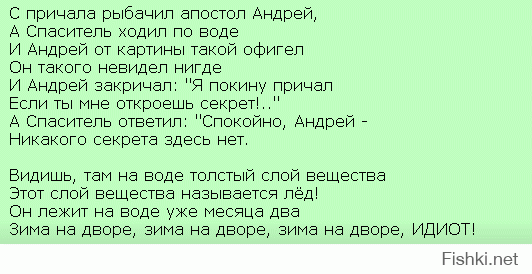 С причала рыбачил апостол Андрей,
А Спаситель ходил по воде
И Андрей от картины такой офигел
Он такого невидел нигде
И Андрей закричал: "Я покину причал
Если ты мне откроешь секрет!.."
А Спаситель ответил: "Спокойно, Андрей -
Никакого секрета здесь нет.

Видишь, там на воде толстый слой вещества
Этот слой вещества называется лёд!
Он лежит на воде уже месяца два
Зима на дворе, зима на дворе, зима на дворе, ИДИОТ!

Fishki.net